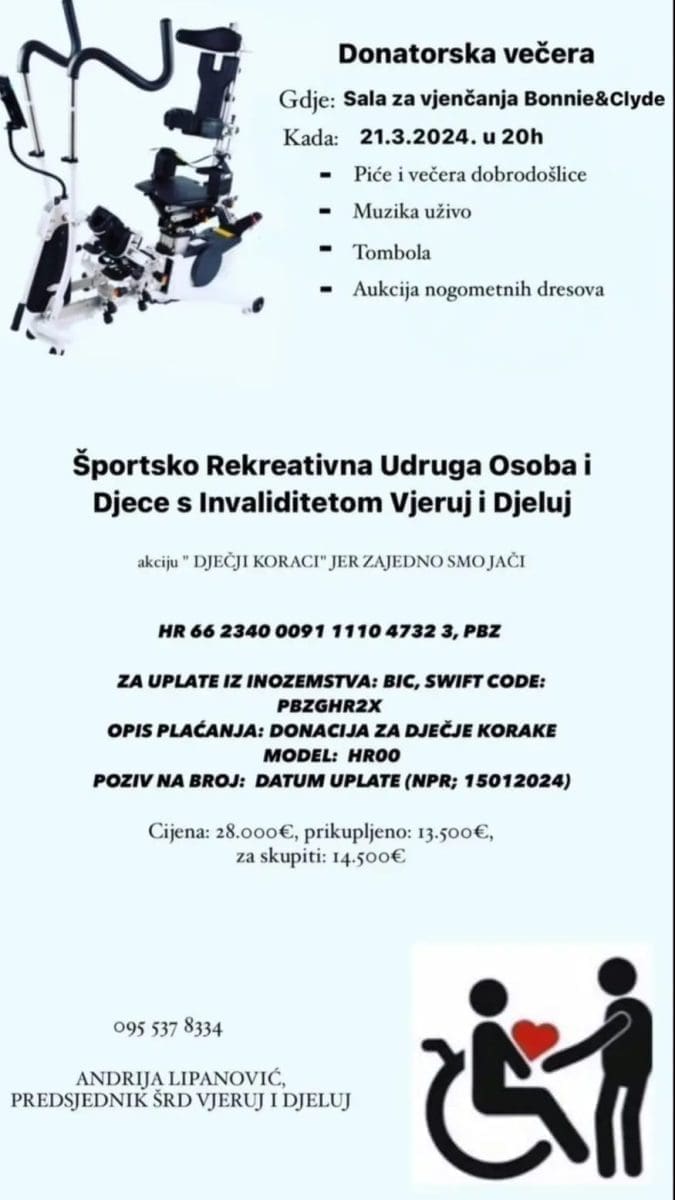 Donatorska večera

Gdje: Sala za vjenčanja Bonnie&Clyde

Kada: 21.3.2024. u 20h

- Piće i večera dobrodošlice
- Muzika uživo
- Tombola
- Aukcija nogometnih dresova

Športsko Rekreativna Udruga Osoba i Djece s Invaliditetom Vjeruj i Djeluj

akciju " DJEČJI KORACI" JER ZAJEDNO SMO JAČI

HR 66 2340 0091 1110 4732 3, PBZ

ZA UPLATE IZ INOZEMSTVA: BIC, SWIFT CODE: PBZGHR2X
OPIS PLAĆANJA: DONACIJA ZA DJEČJE KORAKE
MODEL: HR00
POZIV NA BROJ: DATUM UPLATE (NPR; 15012024)

Cijena: 28.000€, prikupljeno: 13.500€, za skupiti: 14.500€

095 537 8334

ANDRIJA LIPANOVIĆ,
PREDSJEDNIK ŠRD VJERUJ I DJELUJ